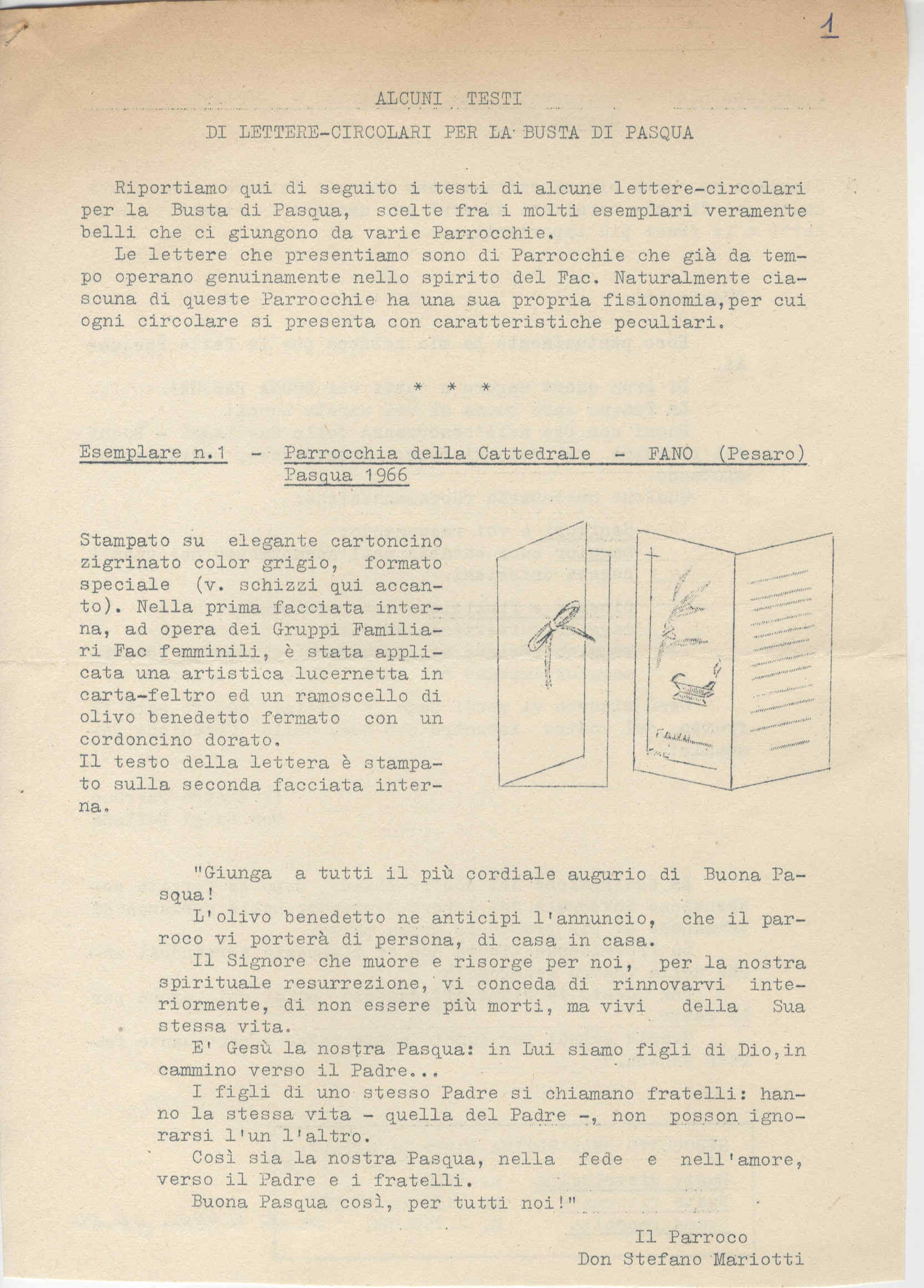 1

ALCUNI TESTI

DI LETTERE-CIRCOLARI PER LA BUSTA DI PASQUA

Riportiamo qui di seguito i testi di alcune lettere-circolari per la Busta di Pasqua, scelte fra i molti esemplari veramente belli che ci giungono da varie Parrocchie.

Le lettere che presentiamo sono di Parrocchie che già da tempo operano genuinamente nello spirito del Fac. Naturalmente ciascuna di queste Parrocchie ha una sua propria fisionomia, per cui ogni circolare si presenta con caratteristiche peculiari.

* * *

Esemplare n.1 - Parrocchia della Cattedrale - FANO (Pesaro) Pasqua 1966

Stampato su elegante cartoncino zigrinato color grigio, formato speciale (v. schizzi qui accanto). Nella prima facciata interna, ad opera dei Gruppi Familiari Fac femminili, è stata applicata una artistica lucernetta in carta-feltro ed un ramoscello di olivo benedetto fermato con un cordoncino dorato.
Il testo della lettera è stampato sulla seconda facciata interna.

"Giunga a tutti il più cordiale augurio di Buona Pasqua!

L'olivo benedetto ne anticipi l'annuncio, che il parroco vi porterà di persona, di casa in casa.

Il Signore che muore e risorge per noi, per la nostra spirituale resurrezione, vi conceda di rinnovarvi interiormente, di non essere più morti, ma vivi della Sua stessa vita.

E' Gesù la nostra Pasqua: in Lui siamo figli di Dio, in cammino verso il Padre...

I figli di uno stesso Padre si chiamano fratelli: hanno la stessa vita - quella del Padre -, non posson ignorarsi l'un l'altro.

Così sia la nostra Pasqua, nella fede e nell'amore, verso il Padre e i fratelli.

Buona Pasqua così, per tutti noi!"

Il Parroco
Don Stefano Mariotti